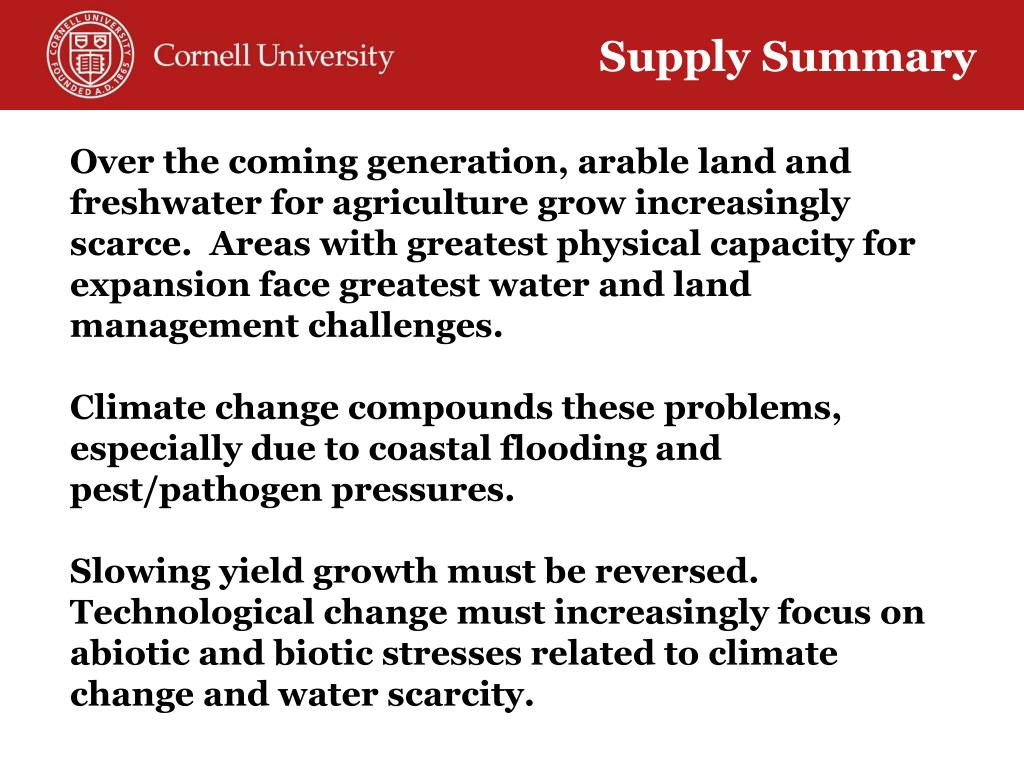 CORNELL UNIVERSITY FOUNDED A.D. 1865

Cornell University

Supply Summary

Over the coming generation, arable land and freshwater for agriculture grow increasingly scarce. Areas with greatest physical capacity for expansion face greatest water and land management challenges.

Climate change compounds these problems, especially due to coastal flooding and pest/pathogen pressures.

Slowing yield growth must be reversed. Technological change must increasingly focus on abiotic and biotic stresses related to climate change and water scarcity.